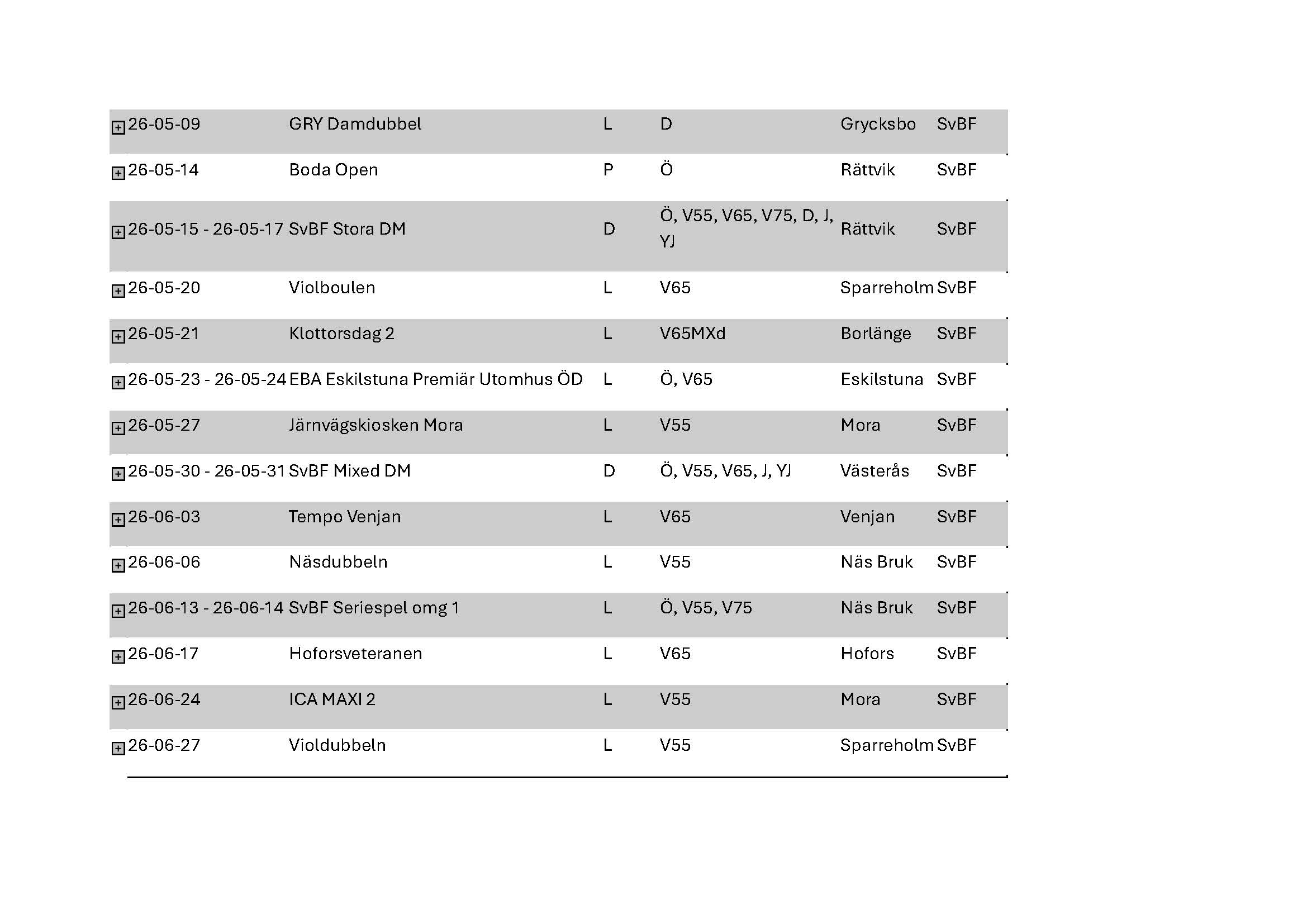 | | | | | | |
|---|---|---|---|---|---|
| 26-05-09 | GRY Damdubbel | L | D | Grycksbo | SvBF |
| 26-05-14 | Boda Open | P | Ö | Rättvik | SvBF |
| 26-05-15 - 26-05-17 | SvBF Stora DM | D | Ö, V55, V65, V75, D, J, YJ | Rättvik | SvBF |
| 26-05-20 | Violboulen | L | V65 | Sparreholm | SvBF |
| 26-05-21 | Klottorsdag 2 | L | V65MXd | Borlänge | SvBF |
| 26-05-23 - 26-05-24 | EBA Eskilstuna Premiär Utomhus ÖD | L | Ö, V65 | Eskilstuna | SvBF |
| 26-05-27 | Järnvägskiosken Mora | L | V55 | Mora | SvBF |
| 26-05-30 - 26-05-31 | SvBF Mixed DM | D | Ö, V55, V65, J, YJ | Västerås | SvBF |
| 26-06-03 | Tempo Venjan | L | V65 | Venjan | SvBF |
| 26-06-06 | Näsdubbeln | L | V55 | Näs Bruk | SvBF |
| 26-06-13 - 26-06-14 | SvBF Seriespel omg 1 | L | Ö, V55, V75 | Näs Bruk | SvBF |
| 26-06-17 | Hoforsveteranen | L | V65 | Hofors | SvBF |
| 26-06-24 | ICA MAXI 2 | L | V55 | Mora | SvBF |
| 26-06-27 | Violdubbeln | L | V55 | Sparreholm | SvBF |